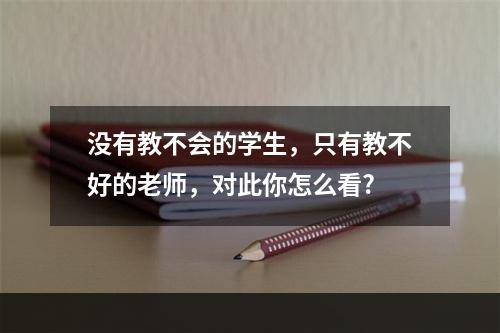 没有教不会的学生，只有教不好的老师，对此你怎么看?